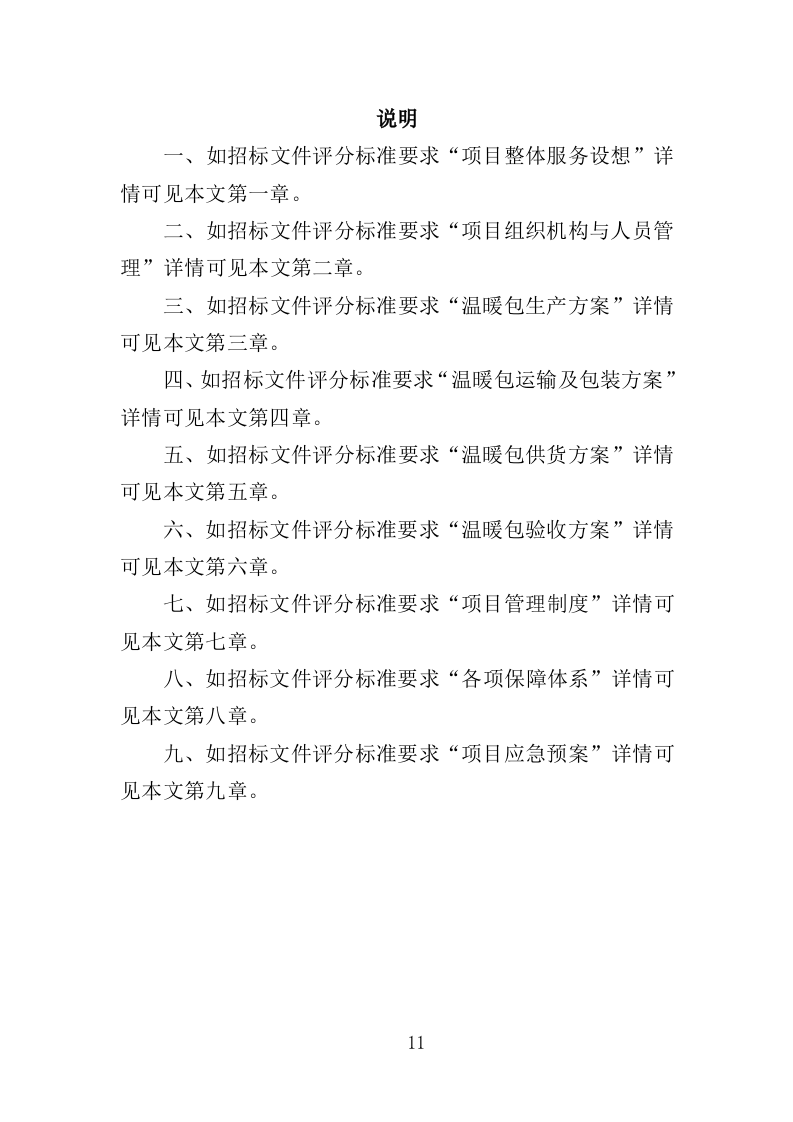 说明

一、如招标文件评分标准要求“项目整体服务设想”详情可见本文第一章。

二、如招标文件评分标准要求“项目组织机构与人员管理”详情可见本文第二章。

三、如招标文件评分标准要求“温暖包生产方案”详情可见本文第三章。

四、如招标文件评分标准要求“温暖包运输及包装方案”详情可见本文第四章。

五、如招标文件评分标准要求“温暖包供货方案”详情可见本文第五章。

六、如招标文件评分标准要求“温暖包验收方案”详情可见本文第六章。

七、如招标文件评分标准要求“项目管理制度”详情可见本文第七章。

八、如招标文件评分标准要求“各项保障体系”详情可见本文第八章。

九、如招标文件评分标准要求“项目应急预案”详情可见本文第九章。

11